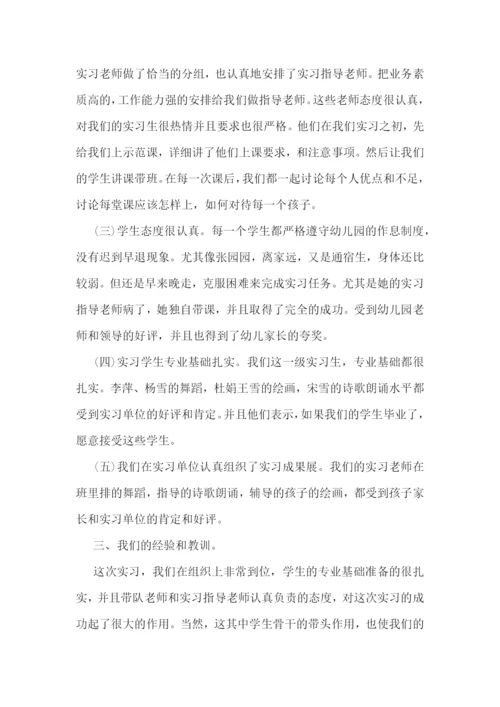 实习老师做了恰当的分组，也认真地安排了实习指导老师。把业务素质高的，工作能力强的安排给我们做指导老师。这些老师态度很认真，对我们的实习生很热情并且要求也很严格。他们在我们实习之初，先给我们上示范课，详细讲了他们上课要求，和注意事项。然后让我们的学生讲课带班。在每一次课后，我们都一起讨论每个人优点和不足，讨论每堂课应该怎样上，如何对待每一个孩子。

(三)学生态度很认真。每一个学生都严格遵守幼儿园的作息制度，没有迟到早退现象。尤其像张园园，离家远，又是通宿生，身体还比较弱。但还是早来晚走，克服困难来完成实习任务。尤其是她的实习指导老师病了，她独自带课，并且取得了完全的成功。受到幼儿园老师和领导的好评，并且也得到了幼儿家长的夸奖。

(四)实习学生专业基础扎实。我们这一级实习生，专业基础都很扎实。李萍、杨雪的舞蹈，杜娟王雪的绘画，宋雪的诗歌朗诵水平都受到实习单位的好评和肯定。并且他们表示，如果我们的学生毕业了，愿意接受这些学生。

(五)我们在实习单位认真组织了实习成果展。我们的实习老师在班里排的舞蹈，指导的诗歌朗诵，辅导的孩子的绘画，都受到孩子家长和实习单位的肯定和好评。

三、我们的经验和教训。

这次实习，我们在组织上非常到位，学生的专业基础准备的很扎实，并且带队老师和实习指导老师认真负责的态度，对这次实习的成功起了很大的作用。当然，这其中学生骨干的带头作用，也使我们的